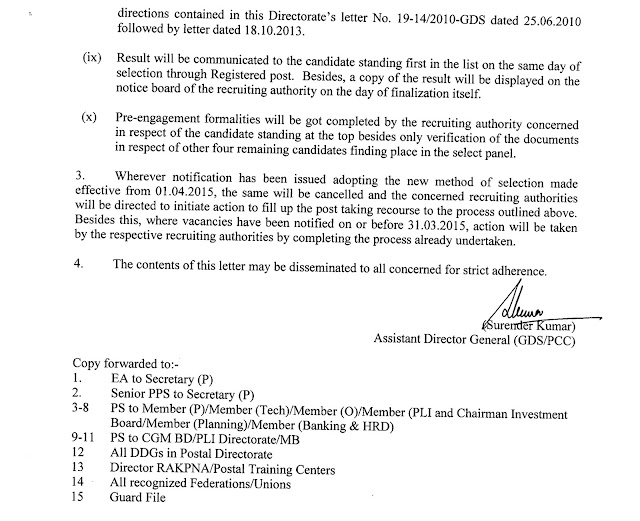 directions contained in this Directorate's letter No. 19-14/2010-GDS dated 25.06.2010 followed by letter dated 18.10.2013.

(ix) Result will be communicated to the candidate standing first in the list on the same day of selection through Registered post. Besides, a copy of the result will be displayed on the notice board of the recruiting authority on the day of finalization itself.

(x) Pre-engagement formalities will be got completed by the recruiting authority concerned in respect of the candidate standing at the top besides only verification of the documents in respect of other four remaining candidates finding place in the select panel.

3. Wherever notification has been issued adopting the new method of selection made effective from 01.04.2015, the same will be cancelled and the concerned recruiting authorities will be directed to initiate action to fill up the post taking recourse to the process outlined above. Besides this, where vacancies have been notified on or before 31.03.2015, action will be taken by the respective recruiting authorities by completing the process already undertaken.

4. The contents of this letter may be disseminated to all concerned for strict adherence.

(Surender Kumar)
Assistant Director General (GDS/PCC)

Copy forwarded to:-
1. EA to Secretary (P)
2. Senior PPS to Secretary (P)
3-8 PS to Member (P)/Member (Tech)/Member (O)/Member (PLI and Chairman Investment Board/Member (Planning)/Member (Banking & HRD)
9-11 PS to CGM BD/PLI Directorate/MB
12 All DDGs in Postal Directorate
13 Director RAKPNA/Postal Training Centers
14 All recognized Federations/Unions
15 Guard File